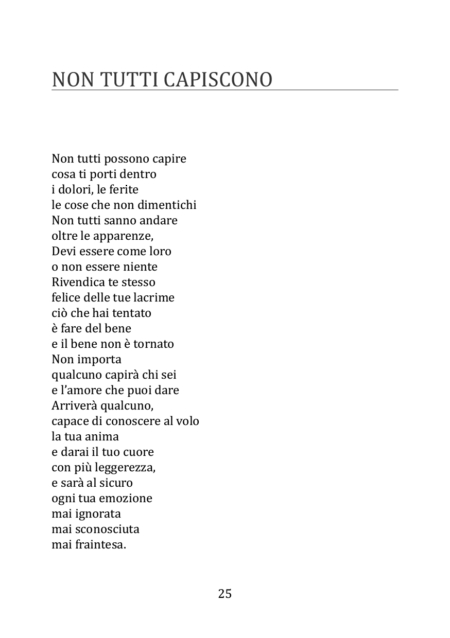 NON TUTTI CAPISCONO

Non tutti possono capire
cosa ti porti dentro
i dolori, le ferite
le cose che non dimentichi
Non tutti sanno andare
oltre le apparenze,
Devi essere come loro
o non essere niente
Rivendica te stesso
felice delle tue lacrime
ciò che hai tentato
è fare del bene
e il bene non è tornato
Non importa
qualcuno capirà chi sei
e l'amore che puoi dare
Arriverà qualcuno,
capace di conoscere al volo
la tua anima
e darai il tuo cuore
con più leggerezza,
e sarà al sicuro
ogni tua emozione
mai ignorata
mai sconosciuta
mai fraintesa.

25